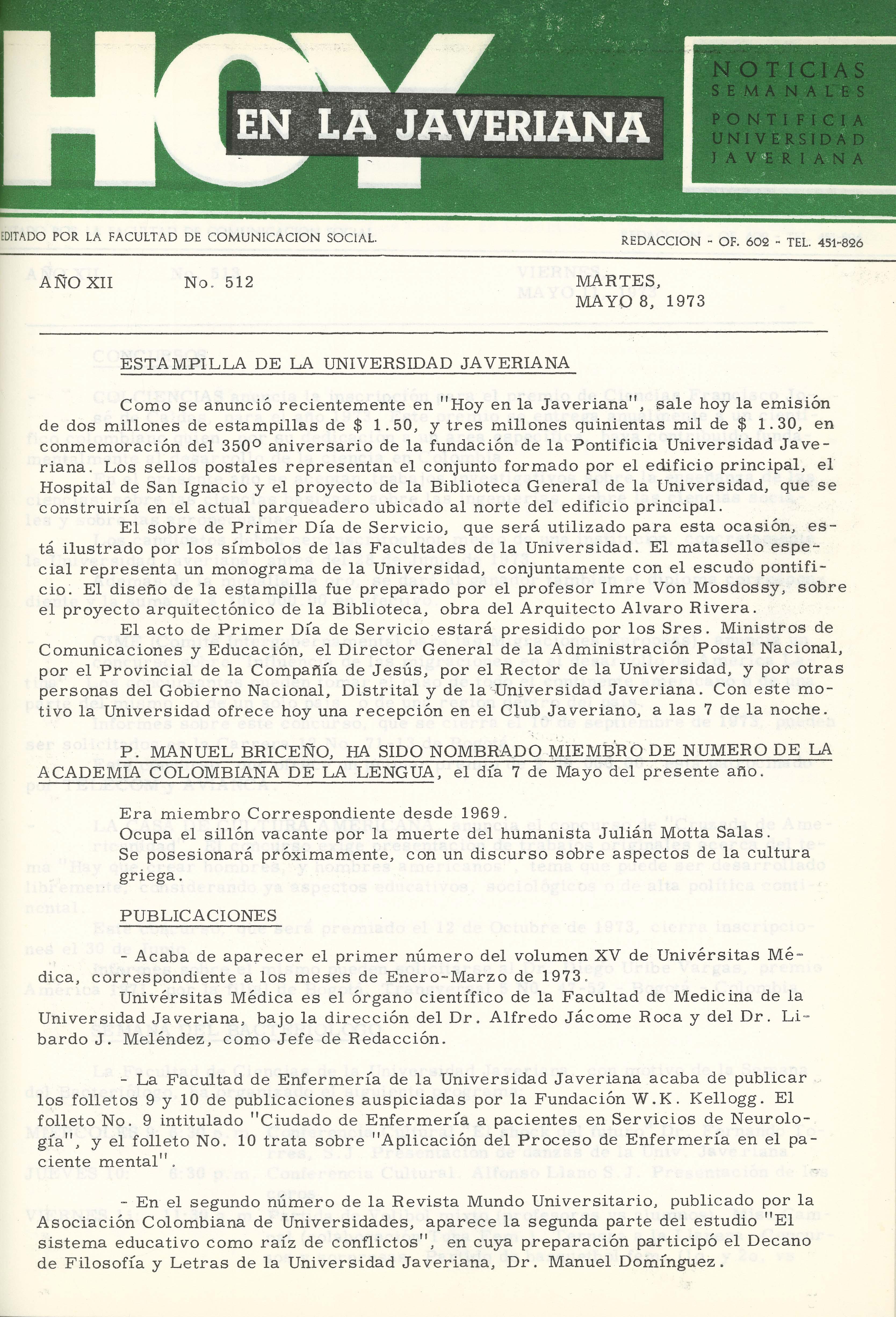 HOY EN LA JAVERIANA

NOTICIAS SEMANALES
PONTIFICIA UNIVERSIDAD JAVERIANA

EDITADO POR LA FACULTAD DE COMUNICACION SOCIAL.

REDACCION - OF. 602 - TEL. 451-826

AÑO XII No. 512 MARTES, MAYO 8, 1973

ESTAMPILLA DE LA UNIVERSIDAD JAVERIANA

Como se anunció recientemente en "Hoy en la Javeriana", sale hoy la emisión de dos millones de estampillas de $ 1.50, y tres millones quinientas mil de $ 1.30, en conmemoración del 350º aniversario de la fundación de la Pontificia Universidad Javeriana. Los sellos postales representan el conjunto formado por el edificio principal, el Hospital de San Ignacio y el proyecto de la Biblioteca General de la Universidad, que se construiría en el actual parqueadero ubicado al norte del edificio principal.

El sobre de Primer Día de Servicio, que será utilizado para esta ocasión, está ilustrado por los símbolos de las Facultades de la Universidad. El matasello especial representa un monograma de la Universidad, conjuntamente con el escudo pontificio. El diseño de la estampilla fue preparado por el profesor Imre Von Mosdossy, sobre el proyecto arquitectónico de la Biblioteca, obra del Arquitecto Alvaro Rivera.

El acto de Primer Día de Servicio estará presidido por los Sres. Ministros de Comunicaciones y Educación, el Director General de la Administración Postal Nacional, por el Provincial de la Compañía de Jesús, por el Rector de la Universidad, y por otras personas del Gobierno Nacional, Distrital y de la Universidad Javeriana. Con este motivo la Universidad ofrece hoy una recepción en el Club Javeriano, a las 7 de la noche.

P. MANUEL BRICEÑO, HA SIDO NOMBRADO MIEMBRO DE NUMERO DE LA ACADEMIA COLOMBIANA DE LA LENGUA, el día 7 de Mayo del presente año.

Era miembro Correspondiente desde 1969.
Ocupa el sillón vacante por la muerte del humanista Julián Motta Salas.
Se posesionará próximamente, con un discurso sobre aspectos de la cultura griega.

PUBLICACIONES

- Acaba de aparecer el primer número del volumen XV de Univérsitas Médica, correspondiente a los meses de Enero-Marzo de 1973.
Univérsitas Médica es el órgano científico de la Facultad de Medicina de la Universidad Javeriana, bajo la dirección del Dr. Alfredo Jácome Roca y del Dr. Libardo J. Meléndez, como Jefe de Redacción.

- La Facultad de Enfermería de la Universidad Javeriana acaba de publicar los folletos 9 y 10 de publicaciones auspiciadas por la Fundación W.K. Kellogg. El folleto No. 9 intitulado "Ciudado de Enfermería a pacientes en Servicios de Neurología", y el folleto No. 10 trata sobre "Aplicación del Proceso de Enfermería en el paciente mental".

- En el segundo número de la Revista Mundo Universitario, publicado por la Asociación Colombiana de Universidades, aparece la segunda parte del estudio "El sistema educativo como raíz de conflictos", en cuya preparación participó el Decano de Filosofía y Letras de la Universidad Javeriana, Dr. Manuel Domínguez.